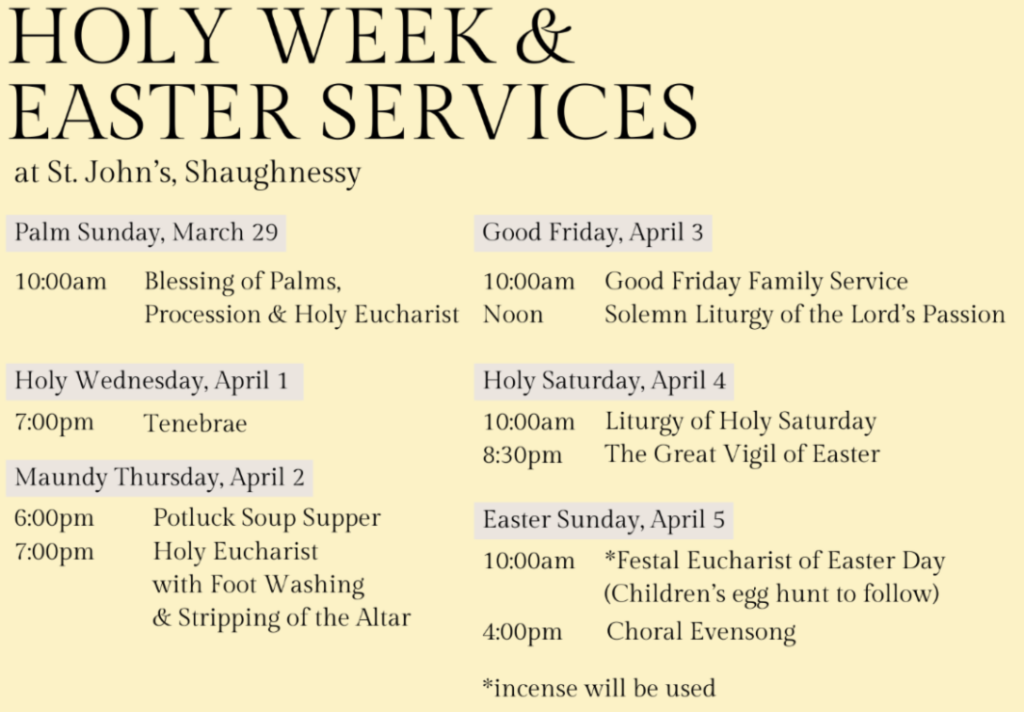 HOLY WEEK & EASTER SERVICES
at St. John's, Shaughnessy

Palm Sunday, March 29

10:00am Blessing of Palms, Procession & Holy Eucharist

Holy Wednesday, April 1

7:00pm Tenebrae

Maundy Thursday, April 2

6:00pm Potluck Soup Supper
7:00pm Holy Eucharist with Foot Washing & Stripping of the Altar

Good Friday, April 3

10:00am Good Friday Family Service
Noon Solemn Liturgy of the Lord's Passion

Holy Saturday, April 4

10:00am Liturgy of Holy Saturday
8:30pm The Great Vigil of Easter

Easter Sunday, April 5

10:00am *Festal Eucharist of Easter Day (Children's egg hunt to follow)
4:00pm Choral Evensong

*incense will be used